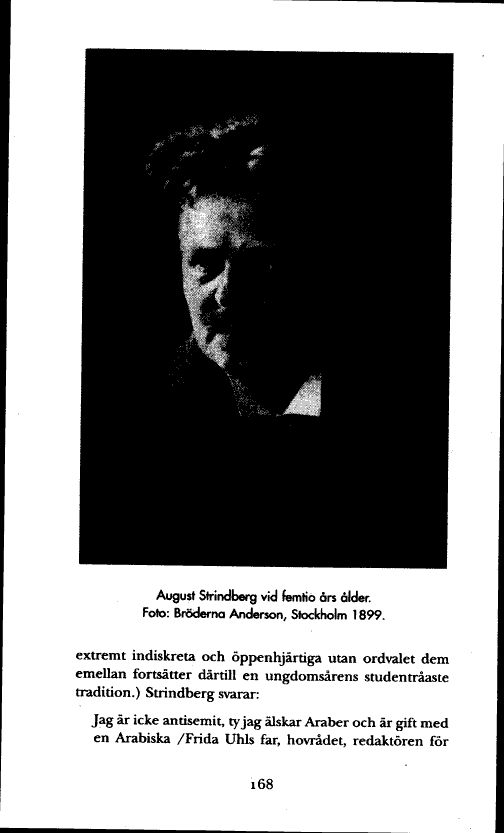 August Strindberg vid femtio års ålder.
Foto: Bröderna Anderson, Stockholm 1899.

extremt indiskreta och öppenhjärtiga utan ordvalet dem emellan fortsätter därtill en ungdomsårens studentråaste tradition.) Strindberg svarar:

Jag är icke antisemit, ty jag älskar Araber och är gift med en Arabiska /Frida Uhls far, hovrådet, redaktören för

168